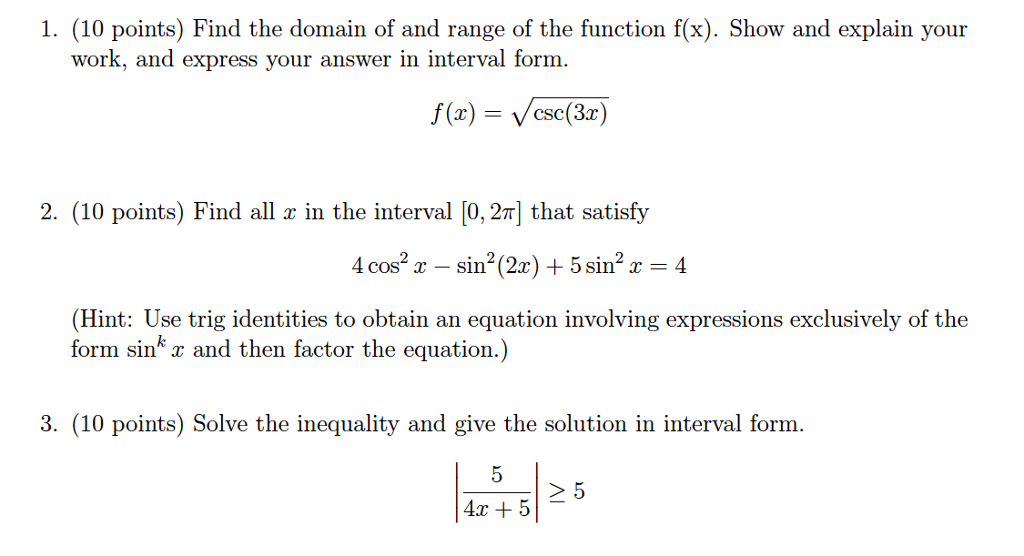 1. (10 points) Find the domain of and range of the function f(x). Show and explain your work, and express your answer in interval form.

$f(x) = \sqrt{\csc(3x)}$

2. (10 points) Find all $x$ in the interval $[0, 2\pi]$ that satisfy

$4\cos^2 x - \sin^2(2x) + 5\sin^2 x = 4$

(Hint: Use trig identities to obtain an equation involving expressions exclusively of the form $\sin^k x$ and then factor the equation.)

3. (10 points) Solve the inequality and give the solution in interval form.

$\left|\frac{5}{4x+5}\right| \geq 5$